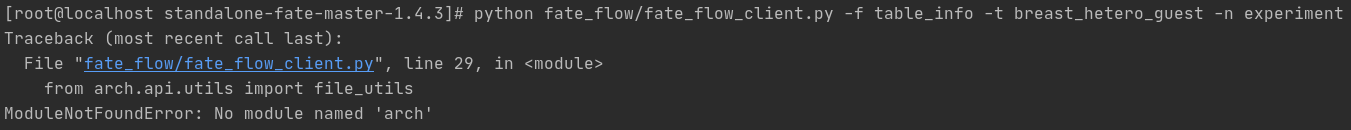 [root@localhost standalone-fate-master-1.4.3]# python fate_flow/fate_flow_client.py -f table_info -t breast_hetero_guest -n experiment
Traceback (most recent call last):
  File "fate_flow/fate_flow_client.py", line 29, in <module>
    from arch.api.utils import file_utils
ModuleNotFoundError: No module named 'arch'